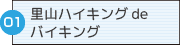 01 里山ハイキング de
バイキング